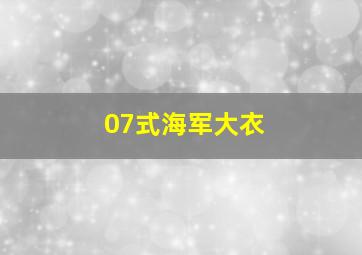 07式海军大衣